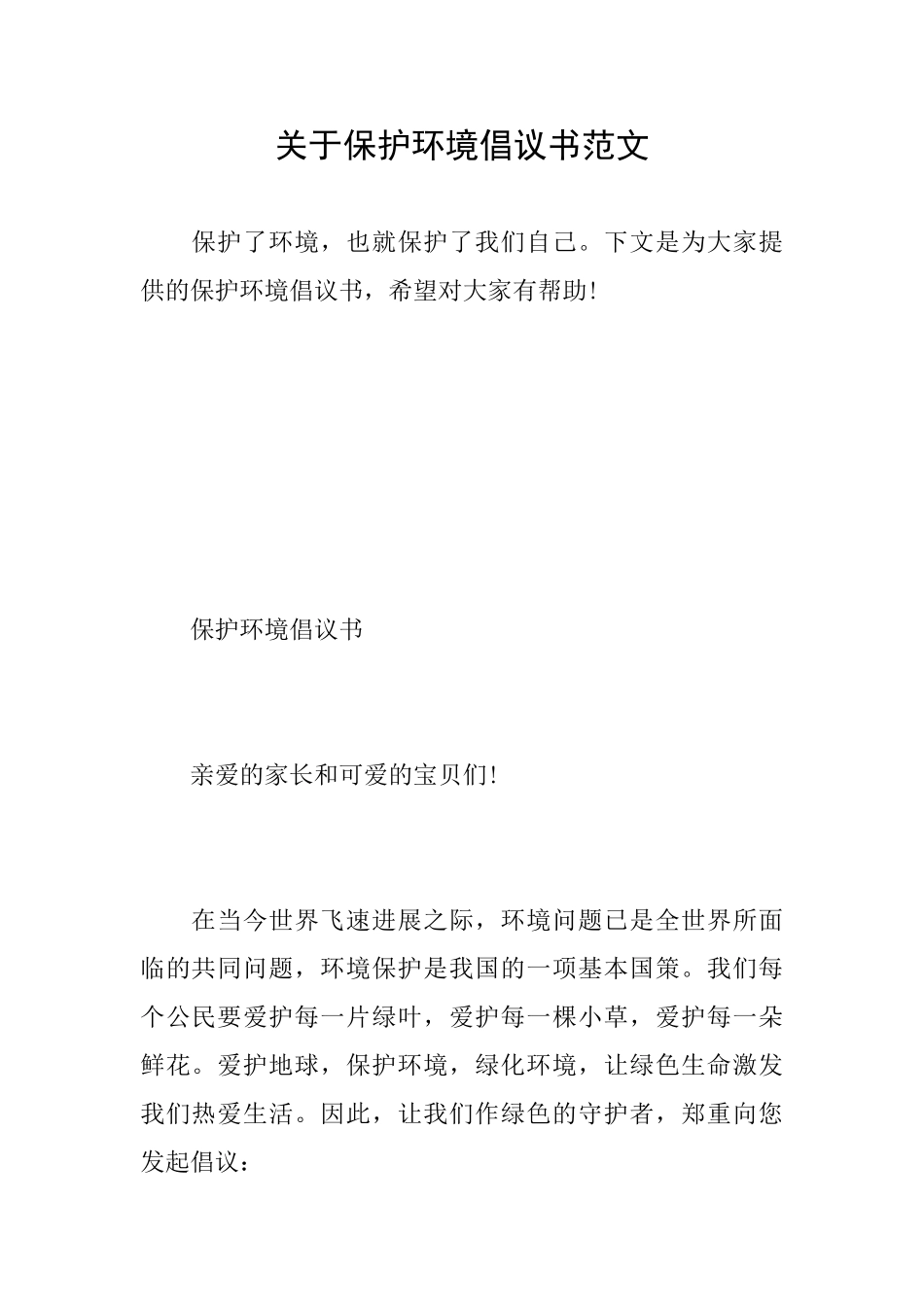 关于保护环境倡议书范文

保护了环境，也就保护了我们自己。下文是为大家提供的保护环境倡议书，希望对大家有帮助!

保护环境倡议书

亲爱的家长和可爱的宝贝们!

在当今世界飞速进展之际，环境问题已是全世界所面临的共同问题，环境保护是我国的一项基本国策。我们每个公民要爱护每一片绿叶，爱护每一棵小草，爱护每一朵鲜花。爱护地球，保护环境，绿化环境，让绿色生命激发我们热爱生活。因此，让我们作绿色的守护者，郑重向您发起倡议：